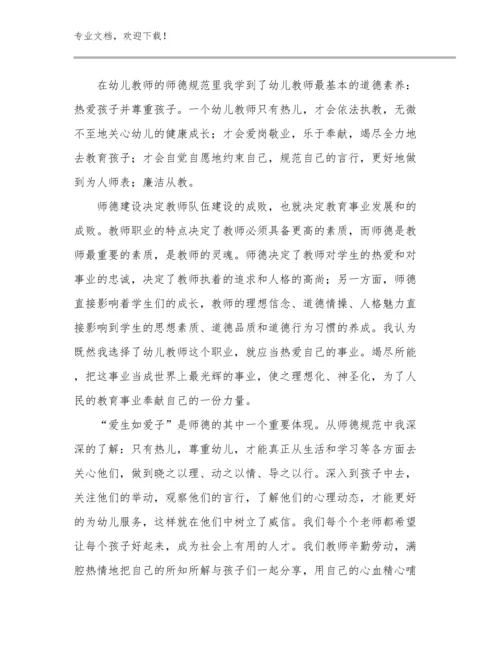 专业文档，欢迎下载！

在幼儿教师的师德规范里我学到了幼儿教师最基本的道德素养：热爱孩子并尊重孩子。一个幼儿教师只有热儿，才会依法执教，无微不至地关心幼儿的健康成长；才会爱岗敬业，乐于奉献，竭尽全力地去教育孩子；才会自觉自愿地约束自己，规范自己的言行，更好地做到为人师表；廉洁从教。

师德建设决定教师队伍建设的成败，也就决定教育事业发展和的成败。教师职业的特点决定了教师必须具备更高的素质，而师德是教师最重要的素质，是教师的灵魂。师德决定了教师对学生的热爱和对事业的忠诚，决定了教师执着的追求和人格的高尚；另一方面，师德直接影响着学生们的成长，教师的理想信念、道德情操、人格魅力直接影响到学生的思想素质、道德品质和道德行为习惯的养成。我认为既然我选择了幼儿教师这个职业，就应当热爱自己的事业。竭尽所能，把这事业当成世界上最光辉的事业，使之理想化、神圣化，为了人民的教育事业奉献自己的一份力量。

“爱生如爱子”是师德的其中一个重要体现。从师德规范中我深深的了解：只有热儿，尊重幼儿，才能真正从生活和学习等各方面去关心他们，做到晓之以理、动之以情、导之以行。深入到孩子中去，关注他们的举动，观察他们的言行，了解他们的心理动态，才能更好的为幼儿服务，这样就在他们中树立了威信。我们每个个老师都希望让每个孩子好起来，成为社会上有用的人才。我们教师辛勤劳动，满腔热情地把自己的所知所解与孩子们一起分享，用自己的心血精心哺